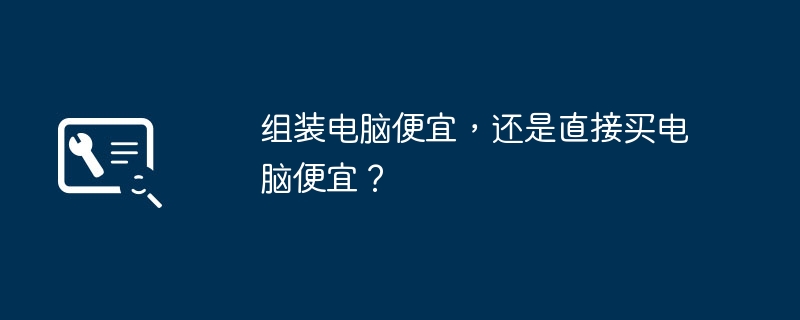 组装电脑便宜，还是直接买电脑便宜？